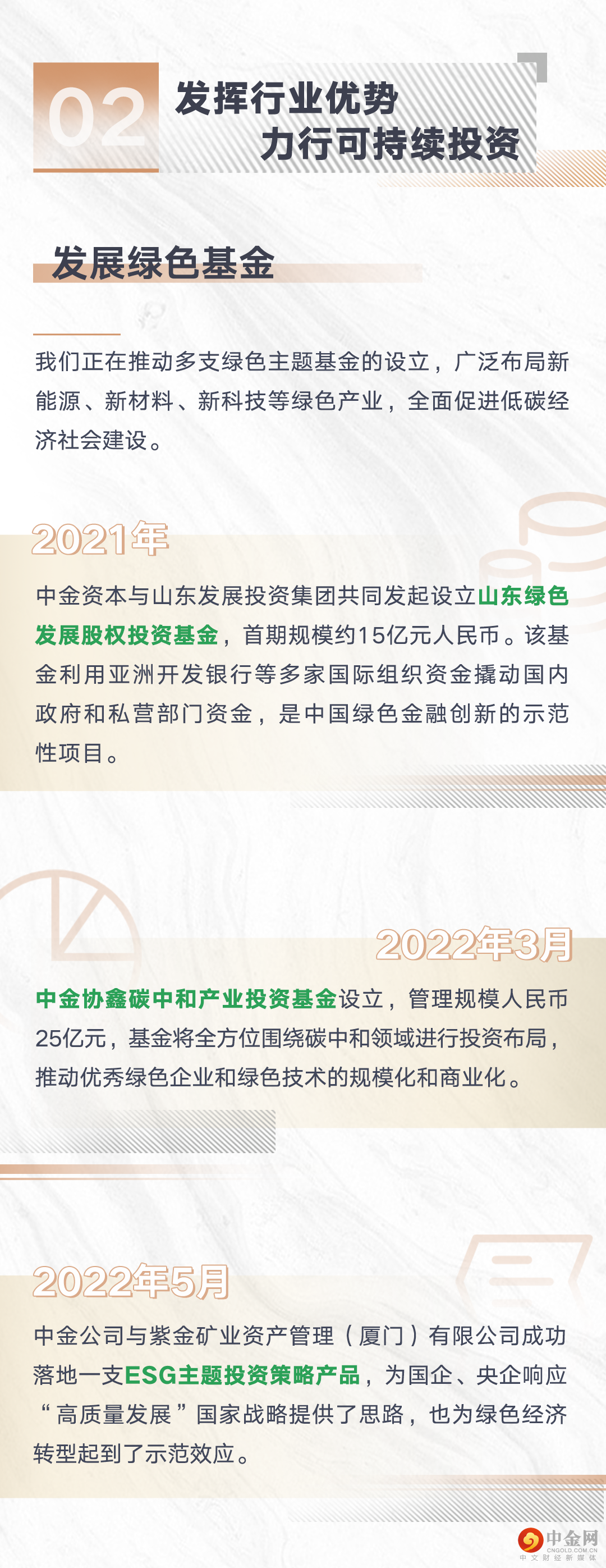 02

发挥行业优势
力行可持续投资

发展绿色基金

我们正在推动多支绿色主题基金的设立，广泛布局新能源、新材料、新科技等绿色产业，全面促进低碳经济社会建设。

2021年

中金资本与山东发展投资集团共同发起设立山东绿色发展股权投资基金，首期规模约15亿元人民币。该基金利用亚洲开发银行等多家国际组织资金撬动国内政府和私营部门资金，是中国绿色金融创新的示范性项目。

2022年3月

中金协鑫碳中和产业投资基金设立，管理规模人民币25亿元，基金将全方位围绕碳中和领域进行投资布局，推动优秀绿色企业和绿色技术的规模化和商业化。

2022年5月

中金公司与紫金矿业资产管理（厦门）有限公司成功落地一支ESG主题投资策略产品，为国企、央企响应“高质量发展”国家战略提供了思路，也为绿色经济转型起到了示范效应。

中金网
CNGOLD.COM.CN
中文财经新媒体